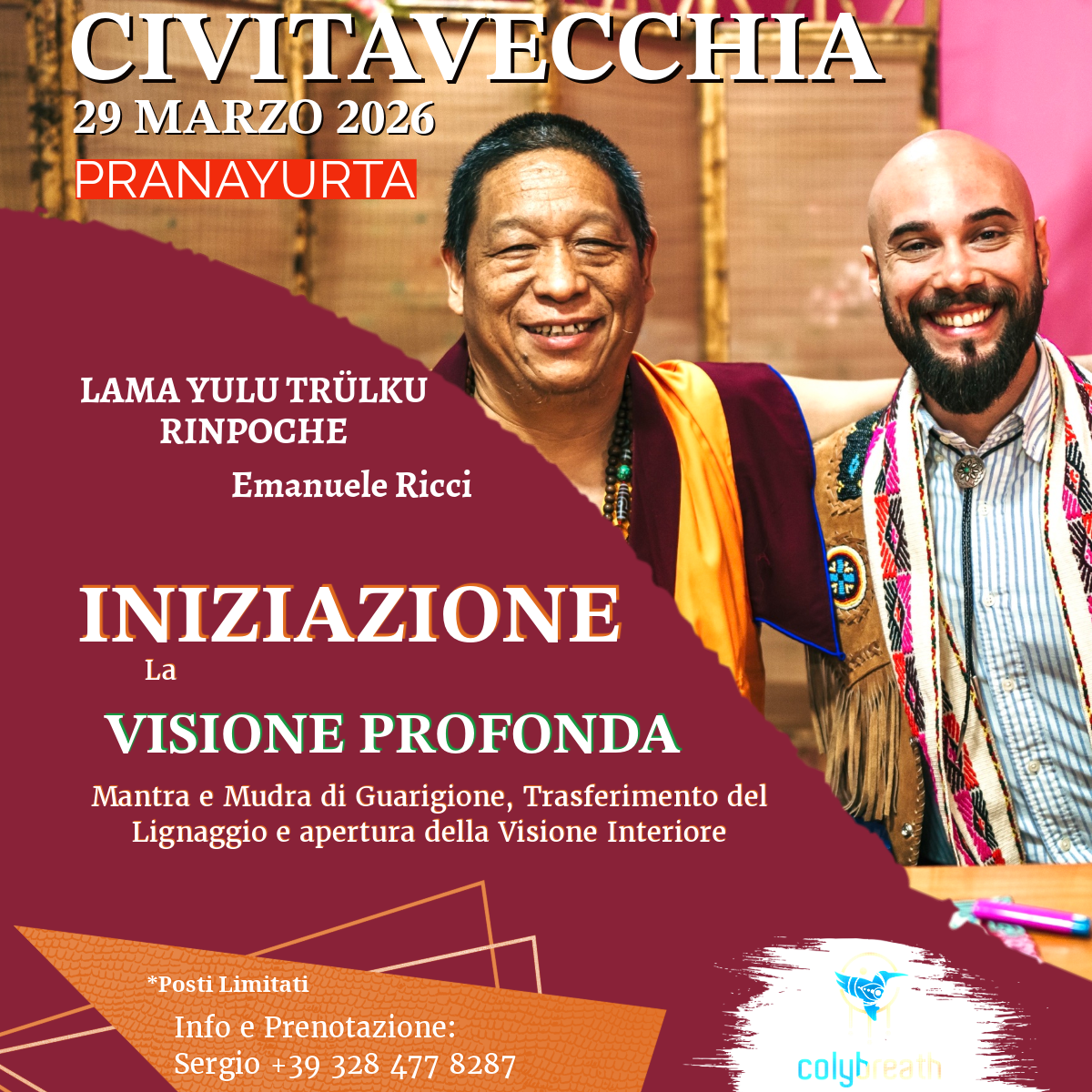 CIVITAVECCHIA
29 MARZO 2026
PRANAYURTA

LAMA YULU TRÜLKU
RINPOCHE

Emanuele Ricci

INIZIAZIONE
La
VISIONE PROFONDA

Mantra e Mudra di Guarigione, Trasferimento del Lignaggio e apertura della Visione Interiore

*Posti Limitati

Info e Prenotazione:
Sergio +39 328 477 8287

colybreath